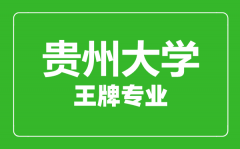 贵州大学
王牌专业